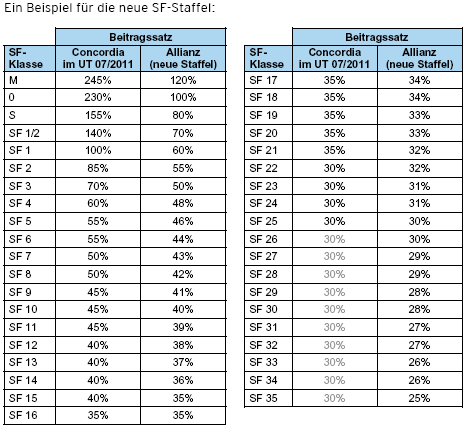 Ein Beispiel für die neue SF-Staffel:

| | Beitragssatz | |
|---|---|---|
| SF-Klasse | Concordia im UT 07/2011 | Allianz (neue Staffel) |
| M | 245% | 120% |
| 0 | 230% | 100% |
| S | 155% | 80% |
| SF 1/2 | 140% | 70% |
| SF 1 | 100% | 60% |
| SF 2 | 85% | 55% |
| SF 3 | 70% | 50% |
| SF 4 | 60% | 48% |
| SF 5 | 55% | 46% |
| SF 6 | 55% | 44% |
| SF 7 | 50% | 43% |
| SF 8 | 50% | 42% |
| SF 9 | 45% | 41% |
| SF 10 | 45% | 40% |
| SF 11 | 45% | 39% |
| SF 12 | 40% | 38% |
| SF 13 | 40% | 37% |
| SF 14 | 40% | 36% |
| SF 15 | 40% | 35% |
| SF 16 | 35% | 35% |

| | Beitragssatz | |
|---|---|---|
| SF-Klasse | Concordia im UT 07/2011 | Allianz (neue Staffel) |
| SF 17 | 35% | 34% |
| SF 18 | 35% | 34% |
| SF 19 | 35% | 33% |
| SF 20 | 35% | 33% |
| SF 21 | 35% | 32% |
| SF 22 | 30% | 32% |
| SF 23 | 30% | 31% |
| SF 24 | 30% | 31% |
| SF 25 | 30% | 30% |
| SF 26 | 30% | 30% |
| SF 27 | 30% | 29% |
| SF 28 | 30% | 29% |
| SF 29 | 30% | 28% |
| SF 30 | 30% | 28% |
| SF 31 | 30% | 27% |
| SF 32 | 30% | 27% |
| SF 33 | 30% | 26% |
| SF 34 | 30% | 26% |
| SF 35 | 30% | 25% |